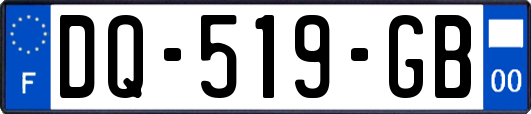 F

DQ-519-GB

00